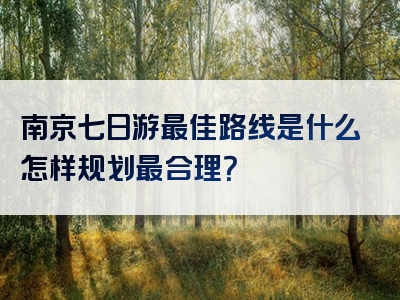 南京七日游最佳路线是什么
怎样规划最合理?